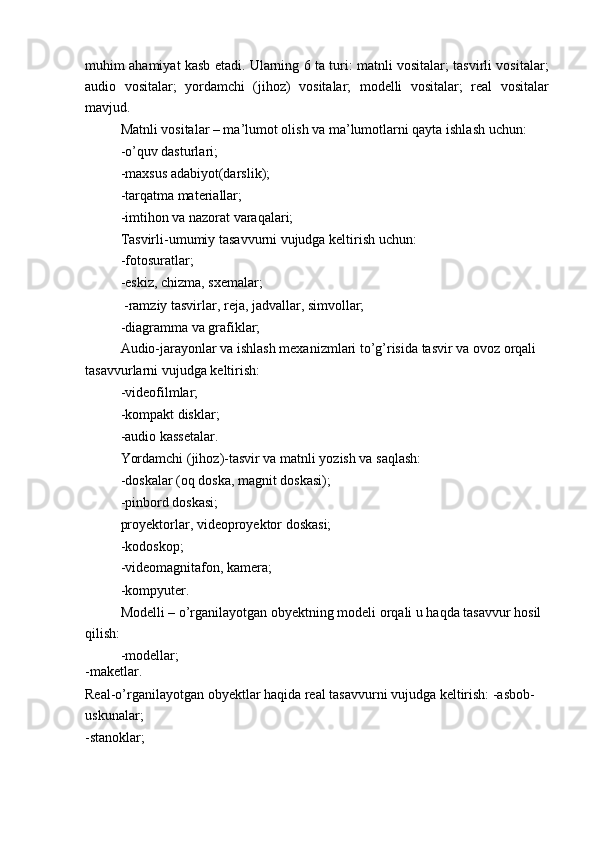 muhim ahamiyat kasb etadi. Ularning 6 ta turi: matnli vositalar; tasvirli vositalar; audio vositalar; yordamchi (jihoz) vositalar; modelli vositalar; real vositalar mavjud.

Matnli vositalar – ma’lumot olish va ma’lumotlarni qayta ishlash uchun:

-o’quv dasturlari;

-maxsus adabiyot(darslik);

-tarqatma materiallar;

-imtihon va nazorat varaqalari;

Tasvirli-umumiy tasavvurni vujudga keltirish uchun:

-fotosuratlar;

-eskiz, chizma, sxemalar;

-ramziy tasvirlar, reja, jadvallar, simvollar;

-diagramma va grafiklar;

Audio-jarayonlar va ishlash mexanizmlari to’g’risida tasvir va ovoz orqali tasavvurlarni vujudga keltirish:

-videofilmlar;

-kompakt disklar;

-audio kassetalar.

Yordamchi (jihoz)-tasvir va matnli yozish va saqlash:

-doskalar (oq doska, magnit doskasi);

-pinbord doskasi;

proyektorlar, videoproyektor doskasi;

-kodoskop;

-videomagnitafon, kamera;

-kompyuter.

Modelli – o’rganilayotgan obyektning modeli orqali u haqda tasavvur hosil qilish:

-modellar;

-maketlar.

Real-o’rganilayotgan obyektlar haqida real tasavvurni vujudga keltirish: -asbob-uskunalar;

-stanoklar;